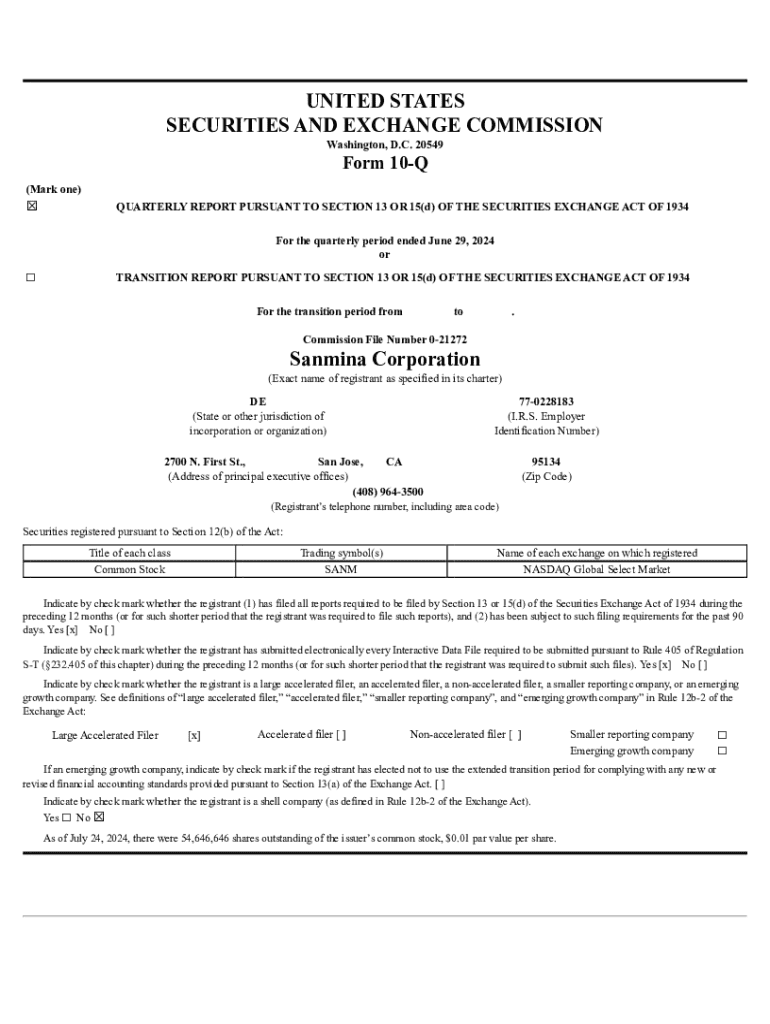 UNITED STATES
SECURITIES AND EXCHANGE COMMISSION
Washington, D.C. 20549
Form 10-Q

(Mark one)
☒ QUARTERLY REPORT PURSUANT TO SECTION 13 OR 15(d) OF THE SECURITIES EXCHANGE ACT OF 1934

For the quarterly period ended June 29, 2024
or

☐ TRANSITION REPORT PURSUANT TO SECTION 13 OR 15(d) OF THE SECURITIES EXCHANGE ACT OF 1934

For the transition period from to .

Commission File Number 0-21272

Sanmina Corporation
(Exact name of registrant as specified in its charter)

DE
(State or other jurisdiction of incorporation or organization)

77-0228183
(I.R.S. Employer Identification Number)

2700 N. First St., San Jose, CA
(Address of principal executive offices)

95134
(Zip Code)

(408) 964-3500
(Registrant's telephone number, including area code)

Securities registered pursuant to Section 12(b) of the Act:

| Title of each class | Trading symbol(s) | Name of each exchange on which registered |
|---|---|---|
| Common Stock | SANM | NASDAQ Global Select Market |

Indicate by check mark whether the registrant (1) has filed all reports required to be filed by Section 13 or 15(d) of the Securities Exchange Act of 1934 during the preceding 12 months (or for such shorter period that the registrant was required to file such reports), and (2) has been subject to such filing requirements for the past 90 days. Yes [x] No [ ]

Indicate by check mark whether the registrant has submitted electronically every Interactive Data File required to be submitted pursuant to Rule 405 of Regulation S-T (§232.405 of this chapter) during the preceding 12 months (or for such shorter period that the registrant was required to submit such files). Yes [x] No [ ]

Indicate by check mark whether the registrant is a large accelerated filer, an accelerated filer, a non-accelerated filer, a smaller reporting company, or an emerging growth company. See definitions of "large accelerated filer," "accelerated filer," "smaller reporting company", and "emerging growth company" in Rule 12b-2 of the Exchange Act:

Large Accelerated Filer [x] Accelerated filer [ ] Non-accelerated filer [ ] Smaller reporting company ☐
Emerging growth company ☐

If an emerging growth company, indicate by check mark if the registrant has elected not to use the extended transition period for complying with any new or revised financial accounting standards provided pursuant to Section 13(a) of the Exchange Act. [ ]

Indicate by check mark whether the registrant is a shell company (as defined in Rule 12b-2 of the Exchange Act).
Yes ☐ No ☒

As of July 24, 2024, there were 54,646,646 shares outstanding of the issuer's common stock, $0.01 par value per share.